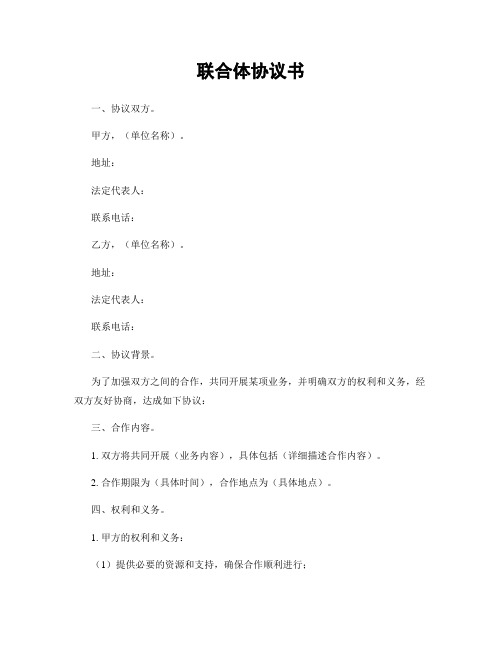 联合体协议书

一、协议双方。

甲方，（单位名称）。

地址：

法定代表人：

联系电话：

乙方，（单位名称）。

地址：

法定代表人：

联系电话：

二、协议背景。

为了加强双方之间的合作，共同开展某项业务，并明确双方的权利和义务，经双方友好协商，达成如下协议：

三、合作内容。

1. 双方将共同开展（业务内容），具体包括（详细描述合作内容）。

2. 合作期限为（具体时间），合作地点为（具体地点）。

四、权利和义务。

1. 甲方的权利和义务：

（1）提供必要的资源和支持，确保合作顺利进行；